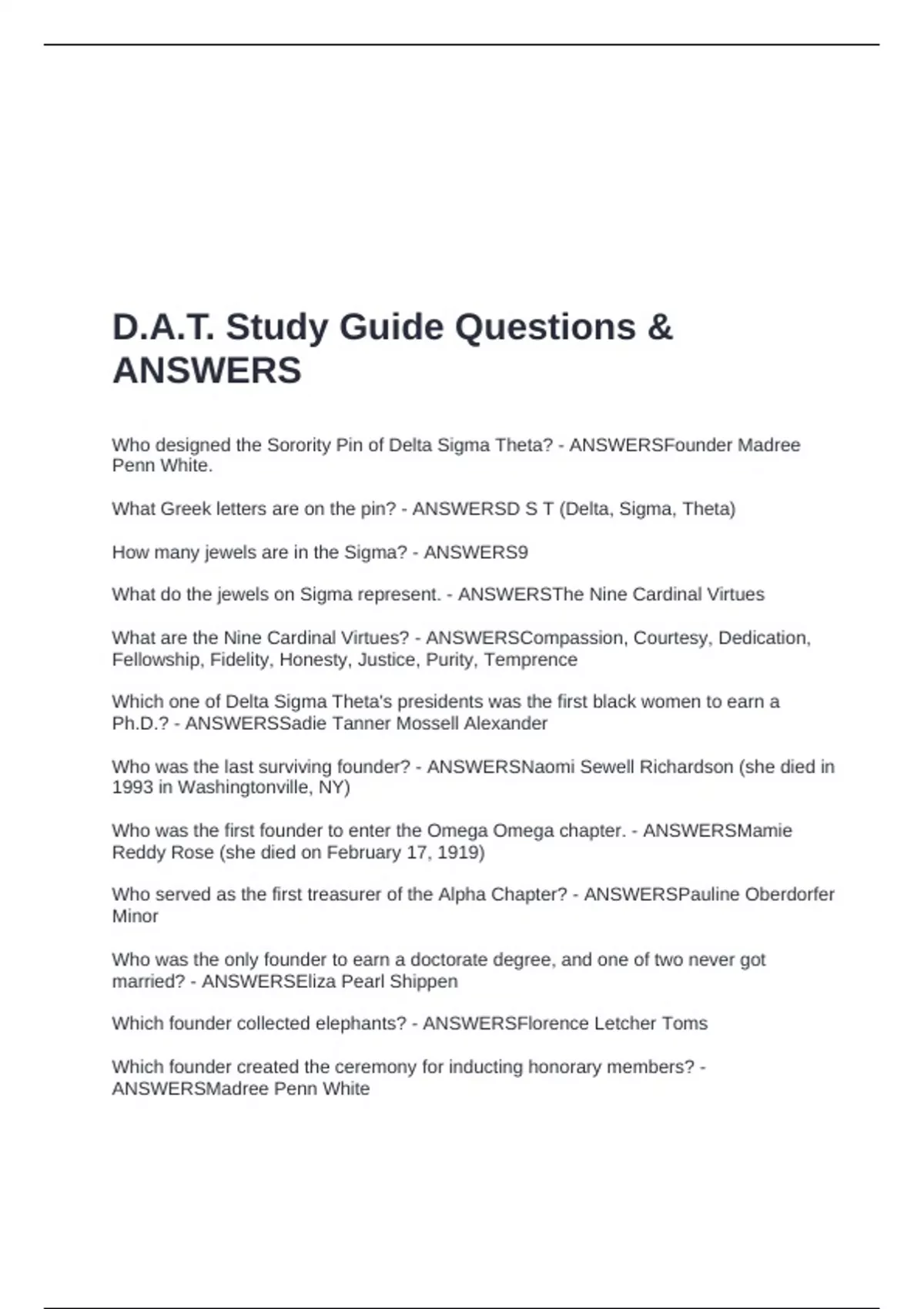 D.A.T. Study Guide Questions & ANSWERS

Who designed the Sorority Pin of Delta Sigma Theta? - ANSWERSFounder Madree Penn White.

What Greek letters are on the pin? - ANSWERSD S T (Delta, Sigma, Theta)

How many jewels are in the Sigma? - ANSWERS9

What do the jewels on Sigma represent. - ANSWERSThe Nine Cardinal Virtues

What are the Nine Cardinal Virtues? - ANSWERSCompassion, Courtesy, Dedication, Fellowship, Fidelity, Honesty, Justice, Purity, Temprence

Which one of Delta Sigma Theta's presidents was the first black women to earn a Ph.D.? - ANSWERSSadie Tanner Mossell Alexander

Who was the last surviving founder? - ANSWERSNaomi Sewell Richardson (she died in 1993 in Washingtonville, NY)

Who was the first founder to enter the Omega Omega chapter. - ANSWERSMamie Reddy Rose (she died on February 17, 1919)

Who served as the first treasurer of the Alpha Chapter? - ANSWERSPauline Oberdorfer Minor

Who was the only founder to earn a doctorate degree, and one of two never got married? - ANSWERSEliza Pearl Shippen

Which founder collected elephants? - ANSWERSFlorence Letcher Toms

Which founder created the ceremony for inducting honorary members? - ANSWERSMadree Penn White